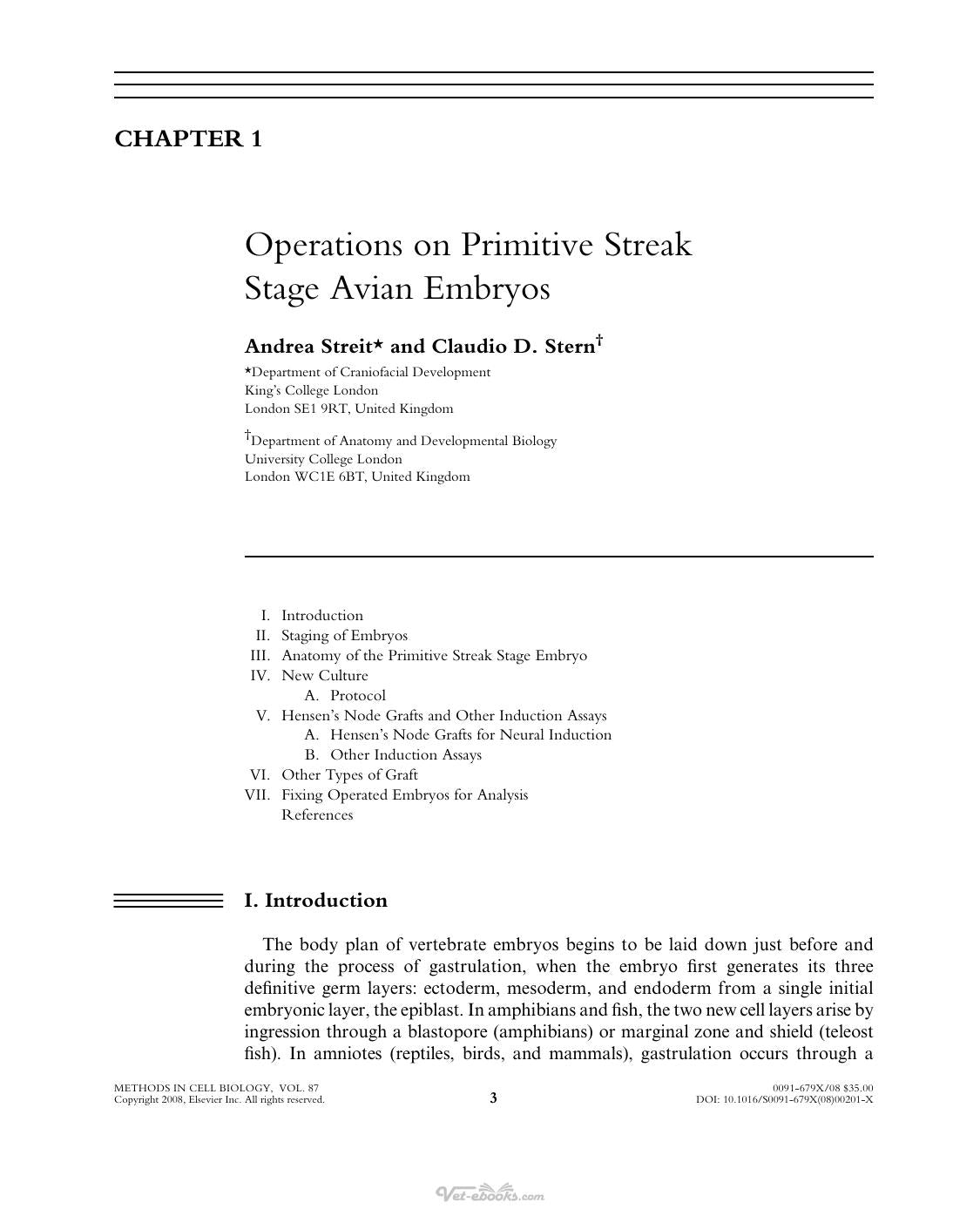 CHAPTER 1

Operations on Primitive Streak Stage Avian Embryos

Andrea Streit* and Claudio D. Stern$^{†}$

*Department of Craniofacial Development
King's College London
London SE1 9RT, United Kingdom

$^{†}$Department of Anatomy and Developmental Biology
University College London
London WC1E 6BT, United Kingdom

I. Introduction
II. Staging of Embryos
III. Anatomy of the Primitive Streak Stage Embryo
IV. New Culture
A. Protocol
V. Hensen's Node Grafts and Other Induction Assays
A. Hensen's Node Grafts for Neural Induction
B. Other Induction Assays
VI. Other Types of Graft
VII. Fixing Operated Embryos for Analysis
References

I. Introduction

The body plan of vertebrate embryos begins to be laid down just before and during the process of gastrulation, when the embryo first generates its three definitive germ layers: ectoderm, mesoderm, and endoderm from a single initial embryonic layer, the epiblast. In amphibians and fish, the two new cell layers arise by ingression through a blastopore (amphibians) or marginal zone and shield (teleost fish). In amniotes (reptiles, birds, and mammals), gastrulation occurs through a

METHODS IN CELL BIOLOGY, VOL. 87
Copyright 2008, Elsevier Inc. All rights reserved.

3

0091-679X/08 $35.00
DOI: 10.1016/S0091-679X(08)00201-X

Vet-ebooks.com